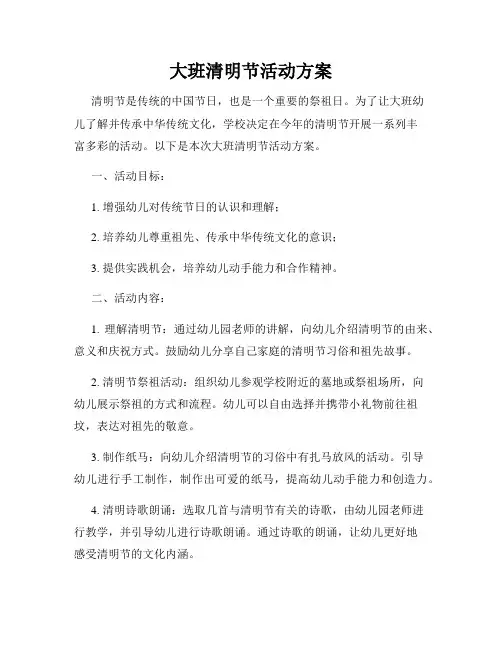 大班清明节活动方案

清明节是传统的中国节日，也是一个重要的祭祖日。为了让大班幼儿了解并传承中华传统文化，学校决定在今年的清明节开展一系列丰富多彩的活动。以下是本次大班清明节活动方案。

一、活动目标：

1. 增强幼儿对传统节日的认识和理解；

2. 培养幼儿尊重祖先、传承中华传统文化的意识；

3. 提供实践机会，培养幼儿动手能力和合作精神。

二、活动内容：

1. 理解清明节：通过幼儿园老师的讲解，向幼儿介绍清明节的由来、意义和庆祝方式。鼓励幼儿分享自己家庭的清明节习俗和祖先故事。

2. 清明节祭祖活动：组织幼儿参观学校附近的墓地或祭祖场所，向幼儿展示祭祖的方式和流程。幼儿可以自由选择并携带小礼物前往祖坟，表达对祖先的敬意。

3. 制作纸马：向幼儿介绍清明节的习俗中有扎马放风的活动。引导幼儿进行手工制作，制作出可爱的纸马，提高幼儿动手能力和创造力。

4. 清明诗歌朗诵：选取几首与清明节有关的诗歌，由幼儿园老师进行教学，并引导幼儿进行诗歌朗诵。通过诗歌的朗诵，让幼儿更好地感受清明节的文化内涵。